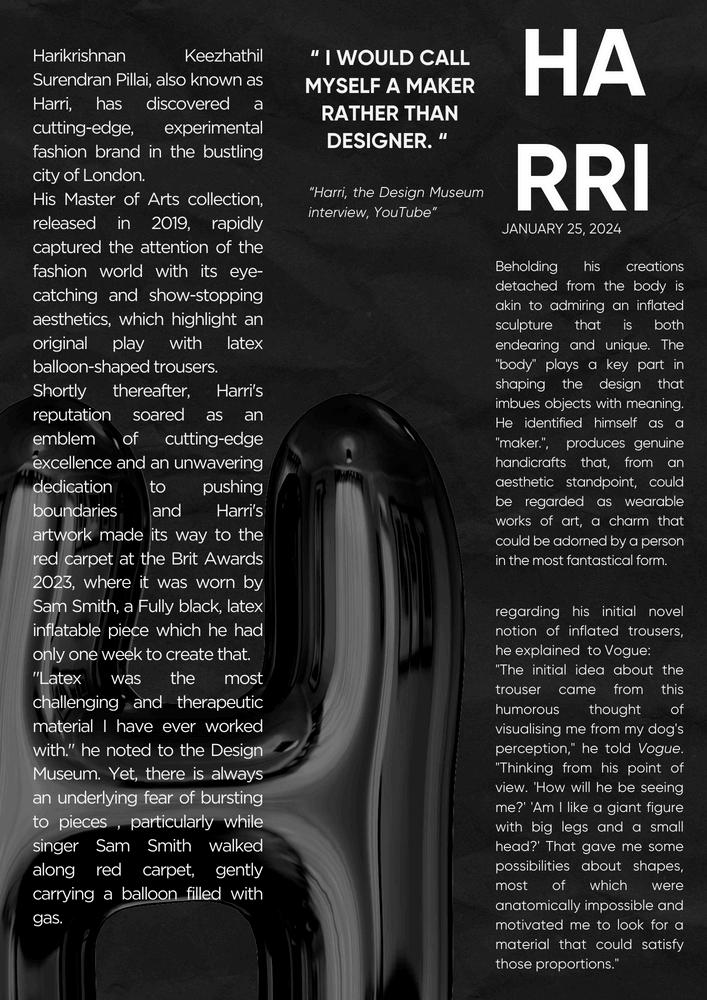 Harikrishnan Keezhathil Surendran Pillai, also known as Harri, has discovered a cutting-edge, experimental fashion brand in the bustling city of London.
His Master of Arts collection, released in 2019, rapidly captured the attention of the fashion world with its eye-catching and show-stopping aesthetics, which highlight an original play with latex balloon-shaped trousers.
Shortly thereafter, Harri's reputation soared as an emblem of cutting-edge excellence and an unwavering dedication to pushing boundaries and Harri's artwork made its way to the red carpet at the Brit Awards 2023, where it was worn by Sam Smith, a Fully black, latex inflatable piece which he had only one week to create that.
"Latex was the most challenging and therapeutic material I have ever worked with." he noted to the Design Museum. Yet, there is always an underlying fear of bursting to pieces , particularly while singer Sam Smith walked along red carpet, gently carrying a balloon filled with gas.

" I WOULD CALL MYSELF A MAKER RATHER THAN DESIGNER. "

"Harri, the Design Museum interview, YouTube"

HA
RRI

JANUARY 25, 2024

Beholding his creations detached from the body is akin to admiring an inflated sculpture that is both endearing and unique. The "body" plays a key part in shaping the design that imbues objects with meaning. He identified himself as a "maker.", produces genuine handicrafts that, from an aesthetic standpoint, could be regarded as wearable works of art, a charm that could be adorned by a person in the most fantastical form.

regarding his initial novel notion of inflated trousers, he explained to Vogue:
"The initial idea about the trouser came from this humorous thought of visualising me from my dog's perception," he told Vogue. "Thinking from his point of view. 'How will he be seeing me?' 'Am I like a giant figure with big legs and a small head?' That gave me some possibilities about shapes, most of which were anatomically impossible and motivated me to look for a material that could satisfy those proportions."